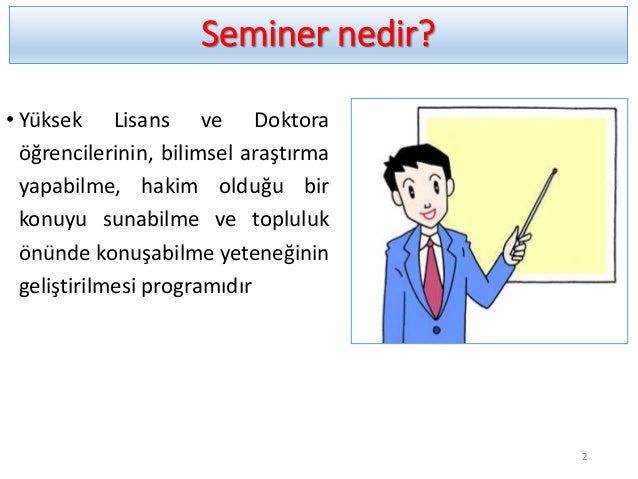 Seminer nedir?

• Yüksek Lisans ve Doktora öğrencilerinin, bilimsel araştırma yapabilme, hakim olduğu bir konuyu sunabilme ve topluluk önünde konuşabilme yeteneğinin geliştirilmesi programıdır

2